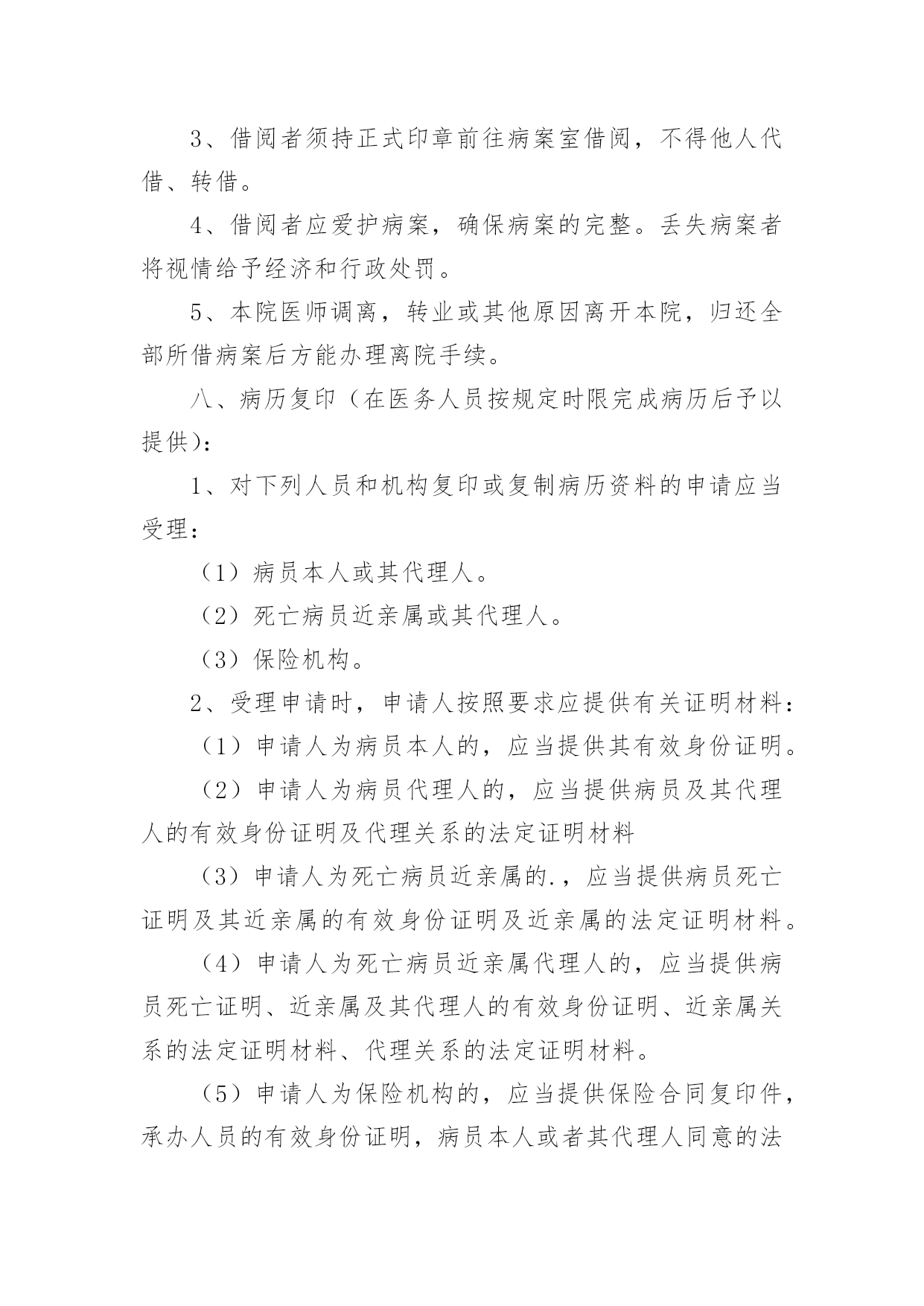 3、借阅者须持正式印章前往病案室借阅，不得他人代借、转借。

4、借阅者应爱护病案，确保病案的完整。丢失病案者将视情给予经济和行政处罚。

5、本院医师调离，转业或其他原因离开本院，归还全部所借病案后方能办理离院手续。

八、病历复印（在医务人员按规定时限完成病历后予以提供）：

1、对下列人员和机构复印或复制病历资料的申请应当受理：

（1）病员本人或其代理人。

（2）死亡病员近亲属或其代理人。

（3）保险机构。

2、受理申请时，申请人按照要求应提供有关证明材料：

（1）申请人为病员本人的，应当提供其有效身份证明。

（2）申请人为病员代理人的，应当提供病员及其代理人的有效身份证明及代理关系的法定证明材料

（3）申请人为死亡病员近亲属的.，应当提供病员死亡证明及其近亲属的有效身份证明及近亲属的法定证明材料。

（4）申请人为死亡病员近亲属代理人的，应当提供病员死亡证明、近亲属及其代理人的有效身份证明、近亲属关系的法定证明材料、代理关系的法定证明材料。

（5）申请人为保险机构的，应当提供保险合同复印件，承办人员的有效身份证明，病员本人或者其代理人同意的法